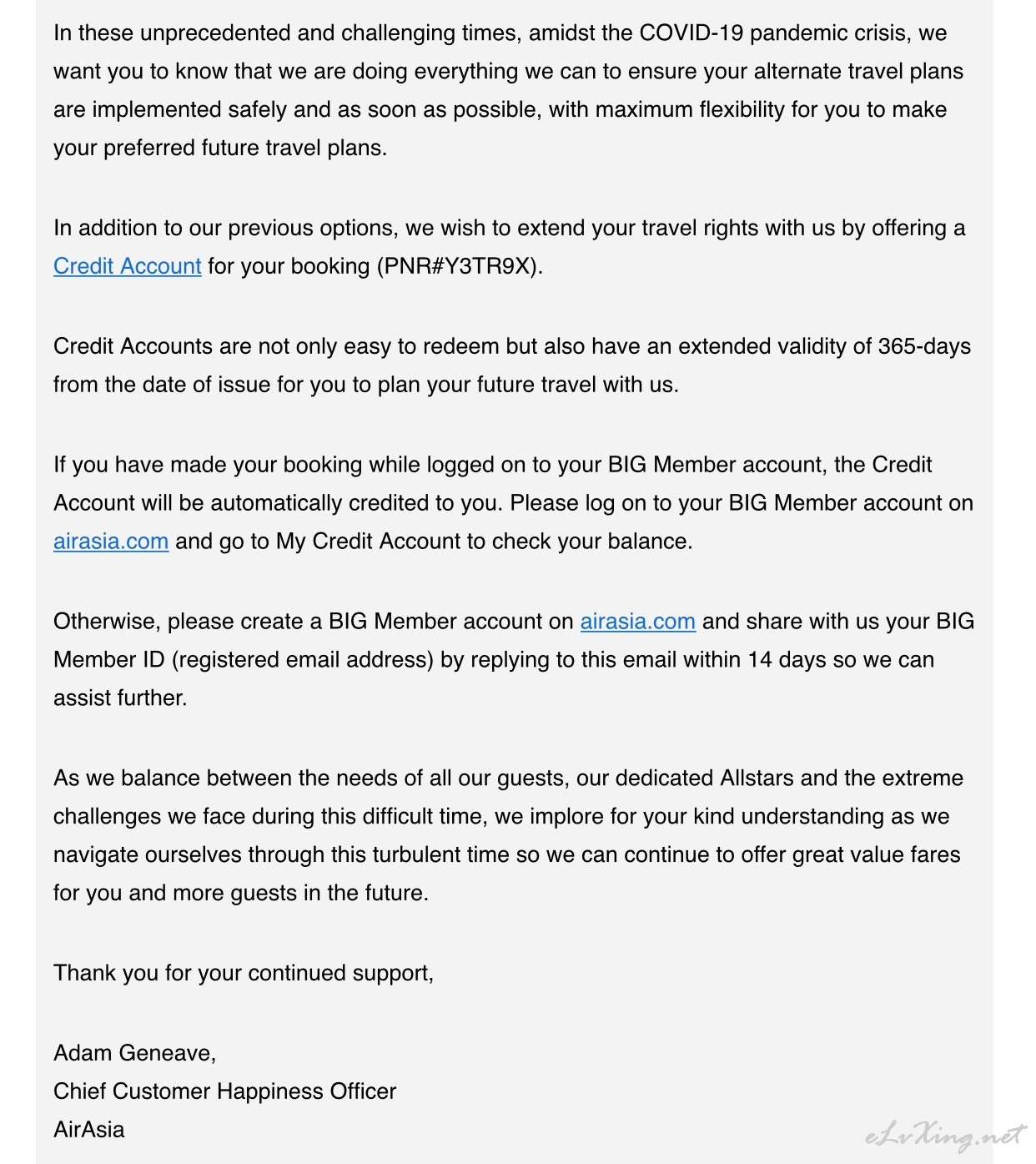 In these unprecedented and challenging times, amidst the COVID-19 pandemic crisis, we want you to know that we are doing everything we can to ensure your alternate travel plans are implemented safely and as soon as possible, with maximum flexibility for you to make your preferred future travel plans.

In addition to our previous options, we wish to extend your travel rights with us by offering a Credit Account for your booking (PNR#Y3TR9X).

Credit Accounts are not only easy to redeem but also have an extended validity of 365-days from the date of issue for you to plan your future travel with us.

If you have made your booking while logged on to your BIG Member account, the Credit Account will be automatically credited to you. Please log on to your BIG Member account on airasia.com and go to My Credit Account to check your balance.

Otherwise, please create a BIG Member account on airasia.com and share with us your BIG Member ID (registered email address) by replying to this email within 14 days so we can assist further.

As we balance between the needs of all our guests, our dedicated Allstars and the extreme challenges we face during this difficult time, we implore for your kind understanding as we navigate ourselves through this turbulent time so we can continue to offer great value fares for you and more guests in the future.

Thank you for your continued support,

Adam Geneave,
Chief Customer Happiness Officer
AirAsia

eLvXing.net